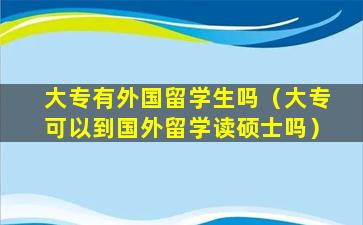 大专有外国留学生吗（大专可以到国外留学读硕士吗）